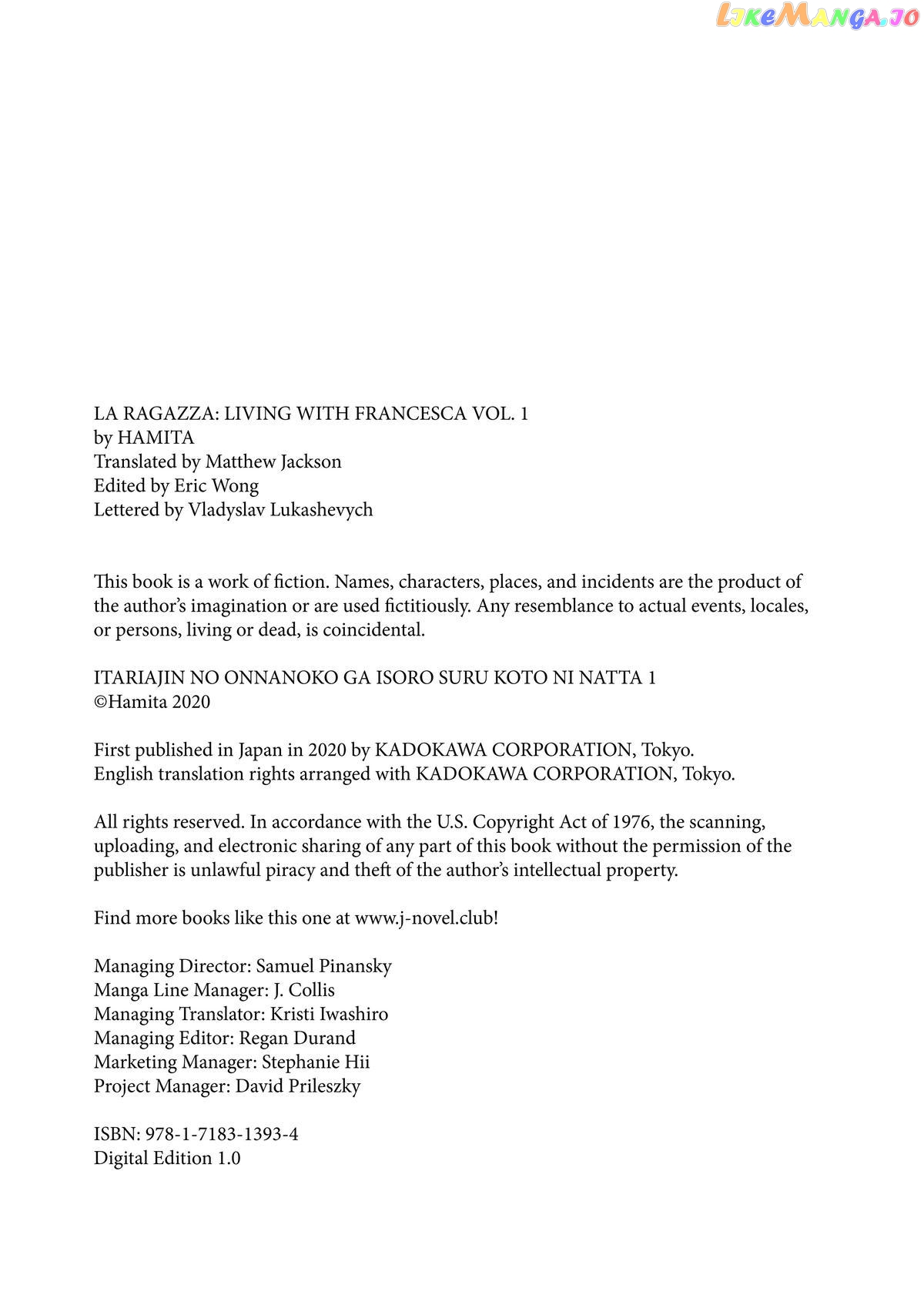 LikeManga.io

LA RAGAZZA: LIVING WITH FRANCESCA VOL. 1
by HAMITA
Translated by Matthew Jackson
Edited by Eric Wong
Lettered by Vladyslav Lukashevych

This book is a work of fiction. Names, characters, places, and incidents are the product of the author's imagination or are used fictitiously. Any resemblance to actual events, locales, or persons, living or dead, is coincidental.

ITARIAJIN NO ONNANOKO GA ISORO SURU KOTO NI NATTA 1
©Hamita 2020

First published in Japan in 2020 by KADOKAWA CORPORATION, Tokyo.
English translation rights arranged with KADOKAWA CORPORATION, Tokyo.

All rights reserved. In accordance with the U.S. Copyright Act of 1976, the scanning, uploading, and electronic sharing of any part of this book without the permission of the publisher is unlawful piracy and theft of the author's intellectual property.

Find more books like this one at www.j-novel.club!

Managing Director: Samuel Pinansky
Manga Line Manager: J. Collis
Managing Translator: Kristi Iwashiro
Managing Editor: Regan Durand
Marketing Manager: Stephanie Hii
Project Manager: David Prileszky

ISBN: 978-1-7183-1393-4
Digital Edition 1.0